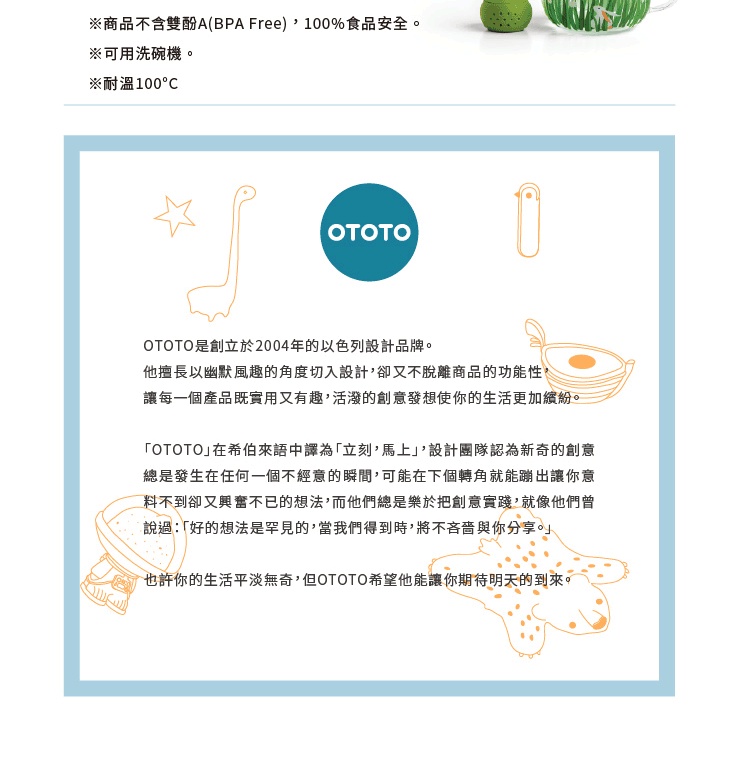 ※商品不含雙酚A(BPA Free)，100%食品安全。
※可用洗碗機。
※耐溫100°C

OTOTO

OTOTO是創立於2004年的以色列設計品牌。
他擅長以幽默風趣的角度切入設計，卻又不脫離商品的功能性，
讓每一個產品既實用又有趣，活潑的創意發想使你的生活更加繽紛。

「OTOTO」在希伯來語中譯為「立刻，馬上」，設計團隊認為新奇的創意總是發生在任何一個不經意的瞬間，可能在下個轉角就能蹦出讓你意料不到卻又興奮不已的想法，而他們總是樂於把創意實踐，就像他們曾說過：「好的想法是罕見的，當我們得到時，將不吝嗇與你分享。」

也許你的生活平淡無奇，但OTOTO希望他能讓你期待明天的到來。